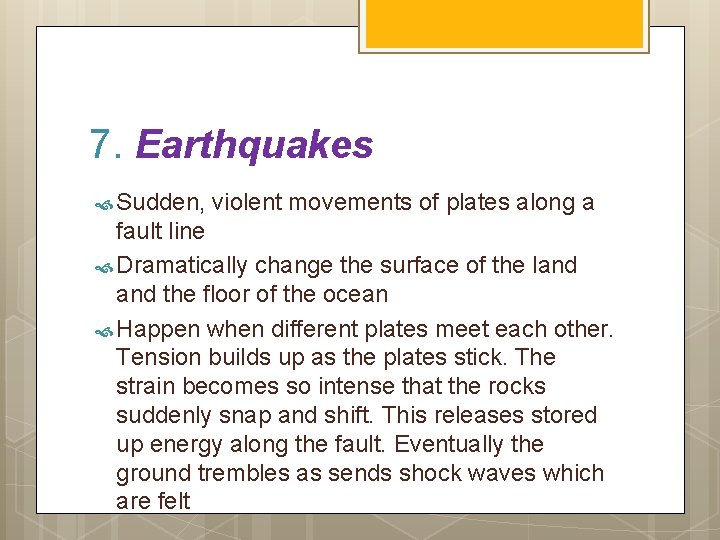 7. Earthquakes

Sudden, violent movements of plates along a fault line

Dramatically change the surface of the land and the floor of the ocean

Happen when different plates meet each other. Tension builds up as the plates stick. The strain becomes so intense that the rocks suddenly snap and shift. This releases stored up energy along the fault. Eventually the ground trembles as sends shock waves which are felt